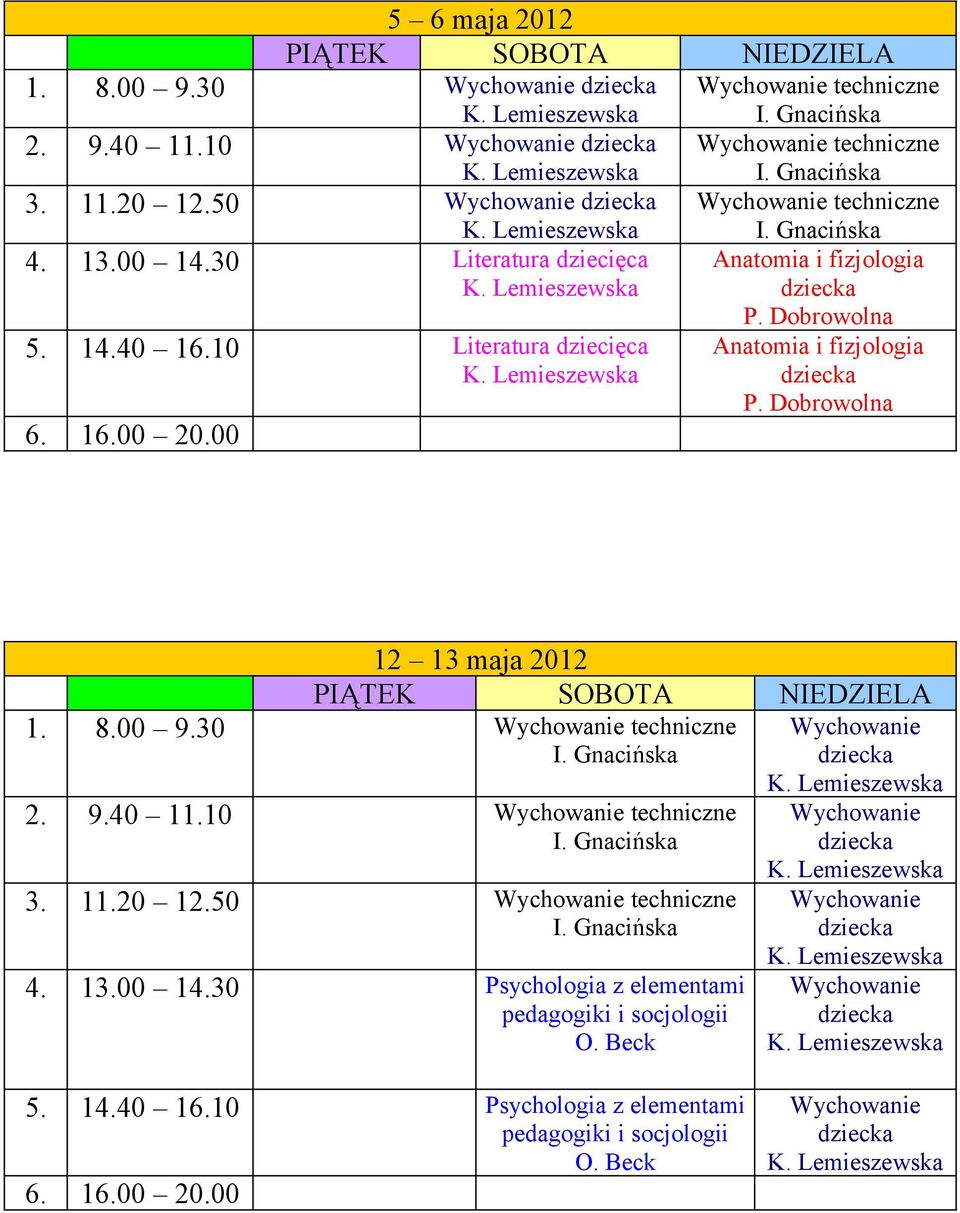 5 – 6 maja 2012

| | PIĄTEK | SOBOTA | NIEDZIELA |
|---|---|---|---|
| 1. 8.00 – 9.30 | | Wychowanie dziecka K. Lemieszewska | Wychowanie techniczne I. Gnacińska |
| 2. 9.40 – 11.10 | | Wychowanie dziecka K. Lemieszewska | Wychowanie techniczne I. Gnacińska |
| 3. 11.20 – 12.50 | | Wychowanie dziecka K. Lemieszewska | Wychowanie techniczne I. Gnacińska |
| 4. 13.00 – 14.30 | | Literatura dziecięca K. Lemieszewska | Anatomia i fizjologia dziecka P. Dobrowolna |
| 5. 14.40 – 16.10 | | Literatura dziecięca K. Lemieszewska | Anatomia i fizjologia dziecka P. Dobrowolna |
| 6. 16.00 – 20.00 | | | |

12 – 13 maja 2012

| | PIĄTEK | SOBOTA | NIEDZIELA |
|---|---|---|---|
| 1. 8.00 – 9.30 | | Wychowanie techniczne I. Gnacińska | Wychowanie dziecka K. Lemieszewska |
| 2. 9.40 – 11.10 | | Wychowanie techniczne I. Gnacińska | Wychowanie dziecka K. Lemieszewska |
| 3. 11.20 – 12.50 | | Wychowanie techniczne I. Gnacińska | Wychowanie dziecka K. Lemieszewska |
| 4. 13.00 – 14.30 | | Psychologia z elementami pedagogiki i socjologii O. Beck | Wychowanie dziecka K. Lemieszewska |
| 5. 14.40 – 16.10 | | Psychologia z elementami pedagogiki i socjologii O. Beck | Wychowanie dziecka K. Lemieszewska |
| 6. 16.00 – 20.00 | | | |